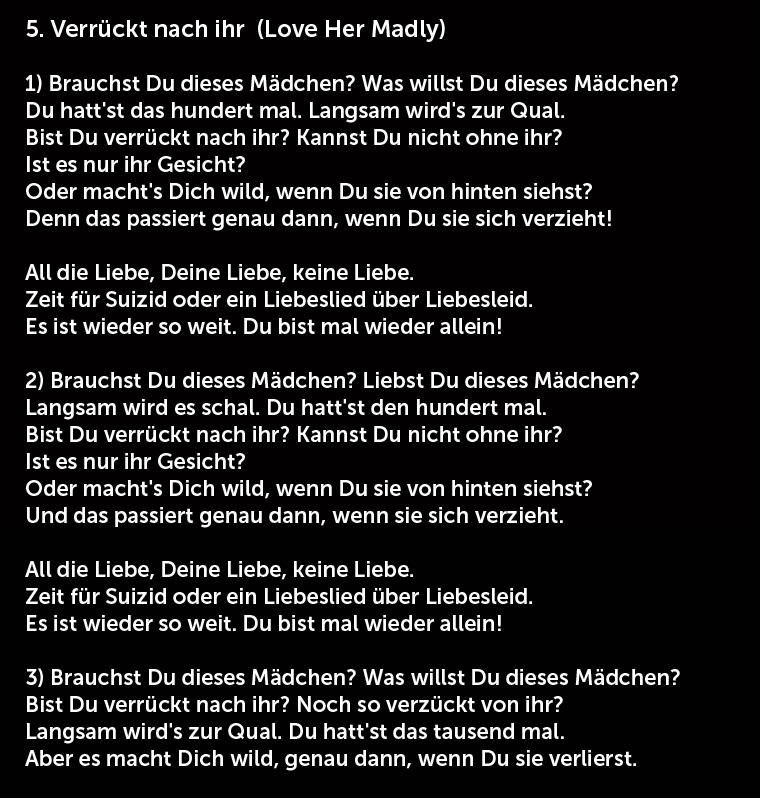 5. Verrückt nach ihr  (Love Her Madly)

1) Brauchst Du dieses Mädchen? Was willst Du dieses Mädchen?
Du hatt'st das hundert mal. Langsam wird's zur Qual.
Bist Du verrückt nach ihr? Kannst Du nicht ohne ihr?
Ist es nur ihr Gesicht?
Oder macht's Dich wild, wenn Du sie von hinten siehst?
Denn das passiert genau dann, wenn Du sie sich verzieht!

All die Liebe, Deine Liebe, keine Liebe.
Zeit für Suizid oder ein Liebeslied über Liebesleid.
Es ist wieder so weit. Du bist mal wieder allein!

2) Brauchst Du dieses Mädchen? Liebst Du dieses Mädchen?
Langsam wird es schal. Du hatt'st den hundert mal.
Bist Du verrückt nach ihr? Kannst Du nicht ohne ihr?
Ist es nur ihr Gesicht?
Oder macht's Dich wild, wenn Du sie von hinten siehst?
Und das passiert genau dann, wenn sie sich verzieht.

All die Liebe, Deine Liebe, keine Liebe.
Zeit für Suizid oder ein Liebeslied über Liebesleid.
Es ist wieder so weit. Du bist mal wieder allein!

3) Brauchst Du dieses Mädchen? Was willst Du dieses Mädchen?
Bist Du verrückt nach ihr? Noch so verzückt von ihr?
Langsam wird's zur Qual. Du hatt'st das tausend mal.
Aber es macht Dich wild, genau dann, wenn Du sie verlierst.